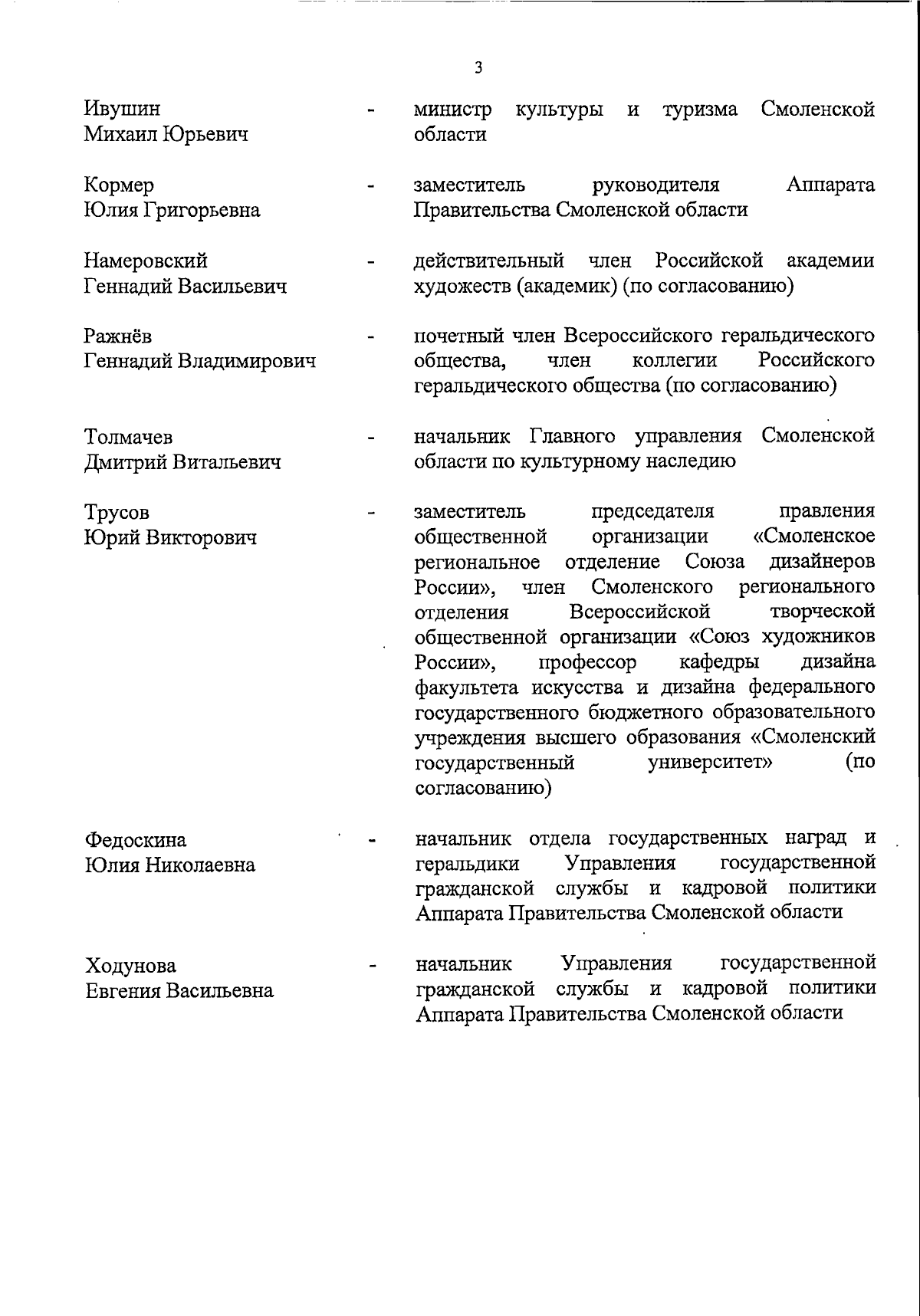 3

Ивушин Михаил Юрьевич - министр культуры и туризма Смоленской области

Кормер Юлия Григорьевна - заместитель руководителя Аппарата Правительства Смоленской области

Намеровский Геннадий Васильевич - действительный член Российской академии художеств (академик) (по согласованию)

Ражнёв Геннадий Владимирович - почетный член Всероссийского геральдического общества, член коллегии Российского геральдического общества (по согласованию)

Толмачев Дмитрий Витальевич - начальник Главного управления Смоленской области по культурному наследию

Трусов Юрий Викторович - заместитель председателя правления общественной организации «Смоленское региональное отделение Союза дизайнеров России», член Смоленского регионального отделения Всероссийской творческой общественной организации «Союз художников России», профессор кафедры дизайна факультета искусства и дизайна федерального государственного бюджетного образовательного учреждения высшего образования «Смоленский государственный университет» (по согласованию)

Федоскина Юлия Николаевна - начальник отдела государственных наград и геральдики Управления государственной гражданской службы и кадровой политики Аппарата Правительства Смоленской области

Ходунова Евгения Васильевна - начальник Управления государственной гражданской службы и кадровой политики Аппарата Правительства Смоленской области